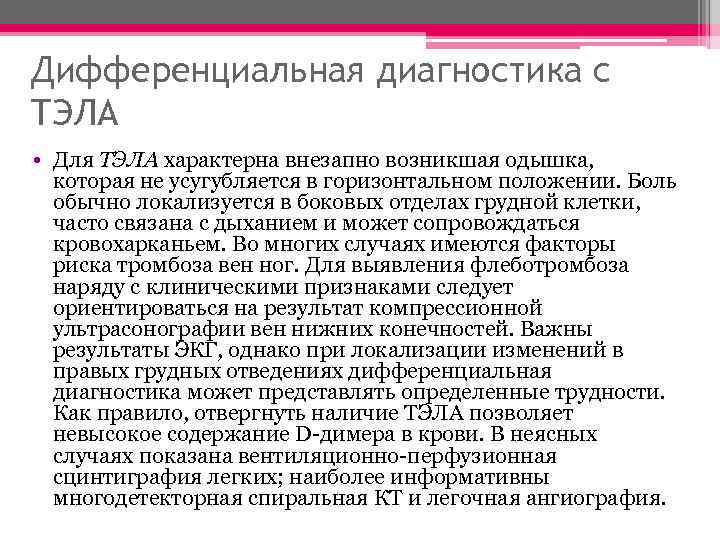 Дифференциальная диагностика с ТЭЛА

• Для ТЭЛА характерна внезапно возникшая одышка, которая не усугубляется в горизонтальном положении. Боль обычно локализуется в боковых отделах грудной клетки, часто связана с дыханием и может сопровождаться кровохарканьем. Во многих случаях имеются факторы риска тромбоза вен ног. Для выявления флеботромбоза наряду с клиническими признаками следует ориентироваться на результат компрессионной ультрасонографии вен нижних конечностей. Важны результаты ЭКГ, однако при локализации изменений в правых грудных отведениях дифференциальная диагностика может представлять определенные трудности. Как правило, отвергнуть наличие ТЭЛА позволяет невысокое содержание D-димера в крови. В неясных случаях показана вентиляционно-перфузионная сцинтиграфия легких; наиболее информативны многодетекторная спиральная КТ и легочная ангиография.